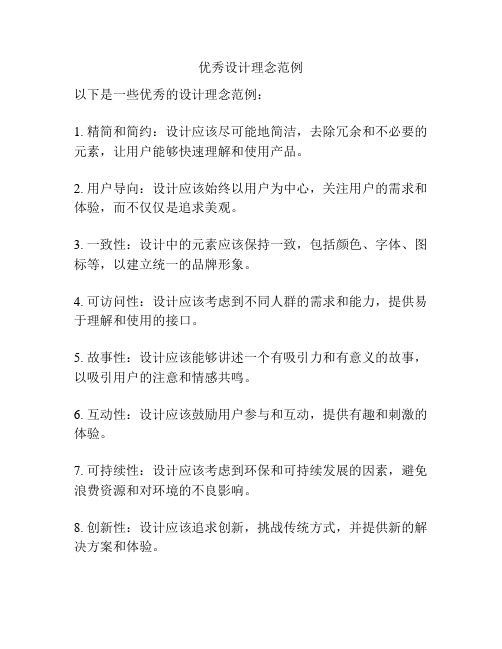 优秀设计理念范例

以下是一些优秀的设计理念范例：

1. 精简和简约：设计应该尽可能地简洁，去除冗余和不必要的元素，让用户能够快速理解和使用产品。

2. 用户导向：设计应该始终以用户为中心，关注用户的需求和体验，而不仅仅是追求美观。

3. 一致性：设计中的元素应该保持一致，包括颜色、字体、图标等，以建立统一的品牌形象。

4. 可访问性：设计应该考虑到不同人群的需求和能力，提供易于理解和使用的接口。

5. 故事性：设计应该能够讲述一个有吸引力和有意义的故事，以吸引用户的注意和情感共鸣。

6. 互动性：设计应该鼓励用户参与和互动，提供有趣和刺激的体验。

7. 可持续性：设计应该考虑到环保和可持续发展的因素，避免浪费资源和对环境的不良影响。

8. 创新性：设计应该追求创新，挑战传统方式，并提供新的解决方案和体验。